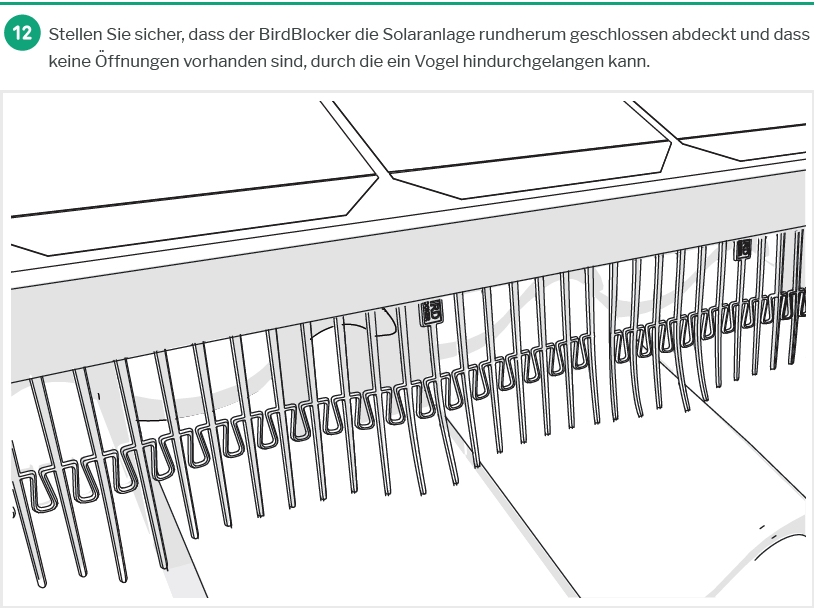 12 Stellen Sie sicher, dass der BirdBlocker die Solaranlage rundherum geschlossen abdeckt und dass keine Öffnungen vorhanden sind, durch die ein Vogel hindurchgelangen kann.